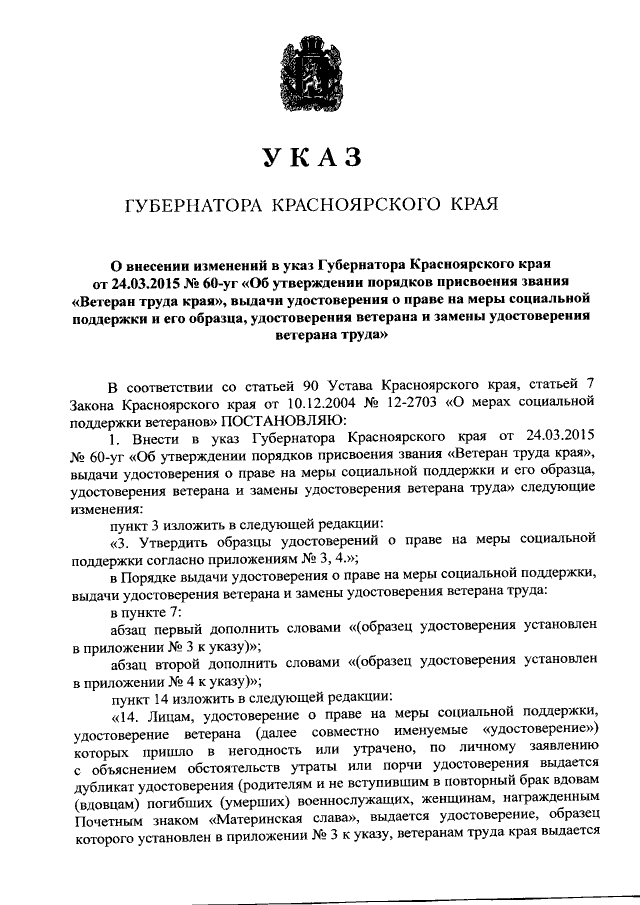 УКАЗ

ГУБЕРНАТОРА КРАСНОЯРСКОГО КРАЯ

О внесении изменений в указ Губернатора Красноярского края от 24.03.2015 № 60-уг «Об утверждении порядков присвоения звания «Ветеран труда края», выдачи удостоверения о праве на меры социальной поддержки и его образца, удостоверения ветерана и замены удостоверения ветерана труда»

В соответствии со статьей 90 Устава Красноярского края, статьей 7 Закона Красноярского края от 10.12.2004 № 12-2703 «О мерах социальной поддержки ветеранов» ПОСТАНОВЛЯЮ:

1. Внести в указ Губернатора Красноярского края от 24.03.2015 № 60-уг «Об утверждении порядков присвоения звания «Ветеран труда края», выдачи удостоверения о праве на меры социальной поддержки и его образца, удостоверения ветерана и замены удостоверения ветерана труда» следующие изменения:

пункт 3 изложить в следующей редакции:

«3. Утвердить образцы удостоверений о праве на меры социальной поддержки согласно приложениям № 3, 4.»;

в Порядке выдачи удостоверения о праве на меры социальной поддержки, выдачи удостоверения ветерана и замены удостоверения ветерана труда:

в пункте 7:

абзац первый дополнить словами «(образец удостоверения установлен в приложении № 3 к указу)»;

абзац второй дополнить словами «(образец удостоверения установлен в приложении № 4 к указу)»;

пункт 14 изложить в следующей редакции:

«14. Лицам, удостоверение о праве на меры социальной поддержки, удостоверение ветерана (далее совместно именуемые «удостоверение») которых пришло в негодность или утрачено, по личному заявлению с объяснением обстоятельств утраты или порчи удостоверения выдается дубликат удостоверения (родителям и не вступившим в повторный брак вдовам (вдовцам) погибших (умерших) военнослужащих, женщинам, награжденным Почетным знаком «Материнская слава», выдается удостоверение, образец которого установлен в приложении № 3 к указу, ветеранам труда края выдается